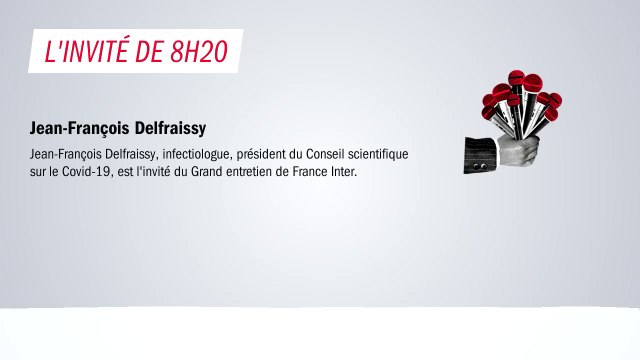 L'INVITÉ DE 8H20

Jean-François Delfraissy

Jean-François Delfraissy, infectiologue, président du Conseil scientifique sur le Covid-19, est l'invité du Grand entretien de France Inter.